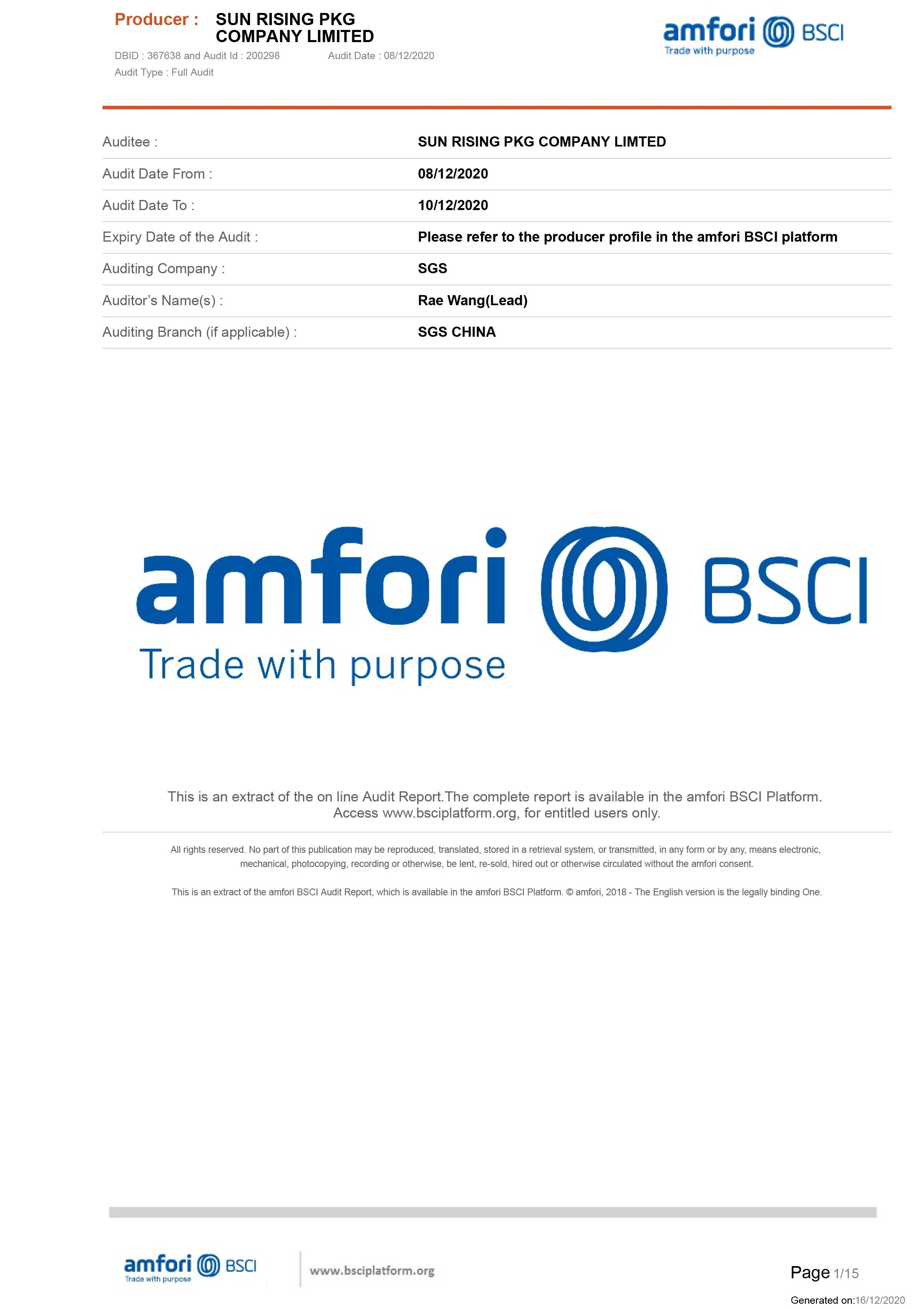 Producer : SUN RISING PKG COMPANY LIMITED

DBID : 367638 and Audit Id : 200298 Audit Date : 08/12/2020

Audit Type : Full Audit

amfori BSCI
Trade with purpose

Auditee : SUN RISING PKG COMPANY LIMTED

Audit Date From : 08/12/2020

Audit Date To : 10/12/2020

Expiry Date of the Audit : Please refer to the producer profile in the amfori BSCI platform

Auditing Company : SGS

Auditor's Name(s) : Rae Wang(Lead)

Auditing Branch (if applicable) : SGS CHINA

amfori BSCI
Trade with purpose

This is an extract of the on line Audit Report.The complete report is available in the amfori BSCI Platform. Access www.bsciplatform.org, for entitled users only.

All rights reserved. No part of this publication may be reproduced, translated, stored in a retrieval system, or transmitted, in any form or by any, means electronic, mechanical, photocopying, recording or otherwise, be lent, re-sold, hired out or otherwise circulated without the amfori consent.

This is an extract of the amfori BSCI Audit Report, which is available in the amfori BSCI Platform. © amfori, 2018 - The English version is the legally binding One.

amfori BSCI
Trade with purpose

www.bsciplatform.org

Page 1/15

Generated on:16/12/2020